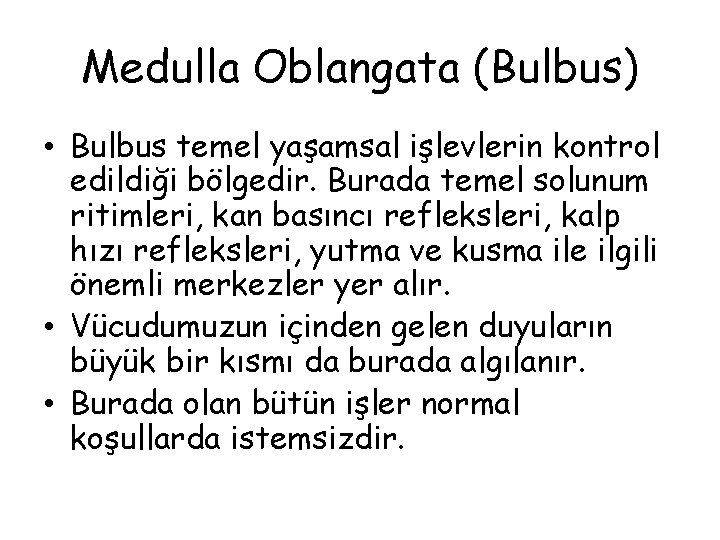 Medulla Oblangata (Bulbus)

• Bulbus temel yaşamsal işlevlerin kontrol edildiği bölgedir. Burada temel solunum ritimleri, kan basıncı refleksleri, kalp hızı refleksleri, yutma ve kusma ile ilgili önemli merkezler yer alır.
• Vücudumuzun içinden gelen duyuların büyük bir kısmı da burada algılanır.
• Burada olan bütün işler normal koşullarda istemsizdir.